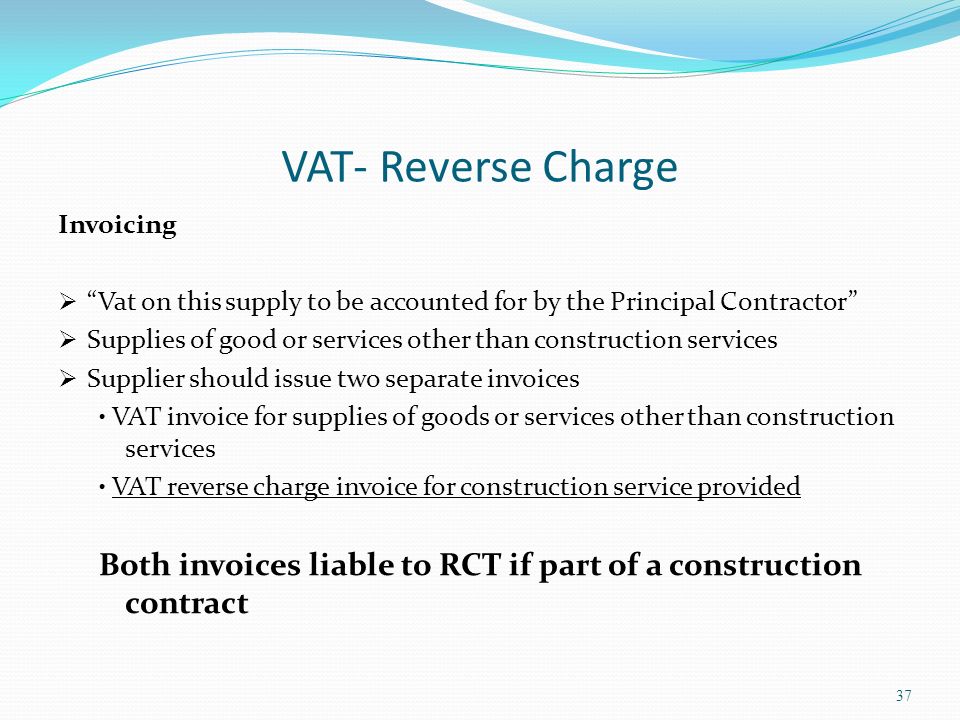 VAT- Reverse Charge

Invoicing

➢ “Vat on this supply to be accounted for by the Principal Contractor”

➢ Supplies of good or services other than construction services

➢ Supplier should issue two separate invoices

• VAT invoice for supplies of goods or services other than construction services

• VAT reverse charge invoice for construction service provided

Both invoices liable to RCT if part of a construction contract

37